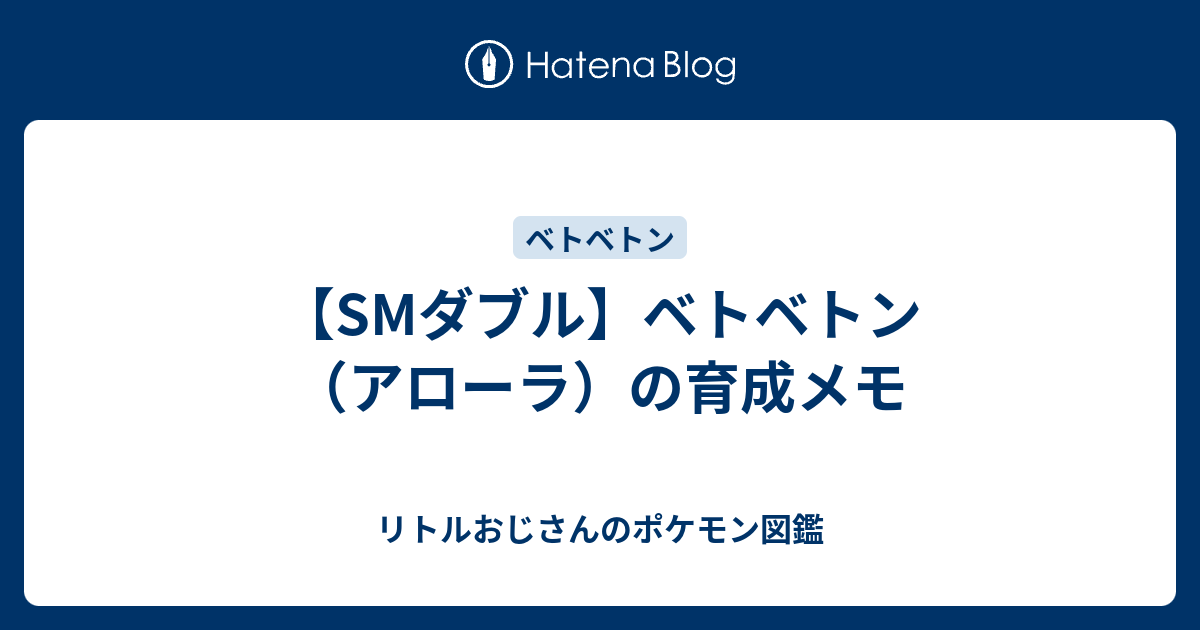 Hatena Blog

ベトベトン

【SMダブル】ベトベトン（アローラ）の育成メモ

リトルおじさんのポケモン図鑑